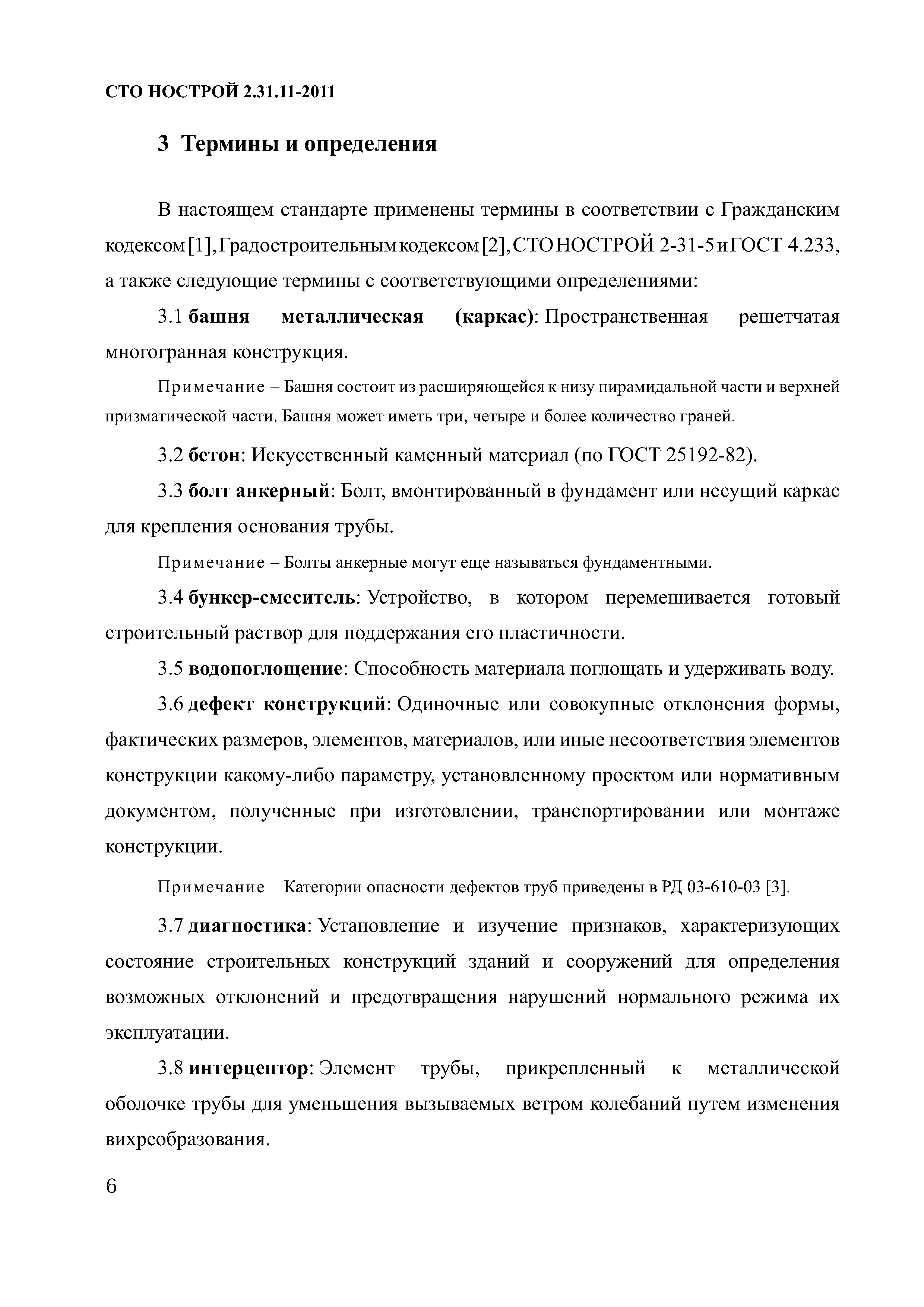 СТО НОСТРОЙ 2.31.11-2011

3 Термины и определения

В настоящем стандарте применены термины в соответствии с Гражданским кодексом [1], Градостроительным кодексом [2], СТО НОСТРОЙ 2-31-5 и ГОСТ 4.233, а также следующие термины с соответствующими определениями:

3.1 башня металлическая (каркас): Пространственная решетчатая многогранная конструкция.

Примечание – Башня состоит из расширяющейся к низу пирамидальной части и верхней призматической части. Башня может иметь три, четыре и более количество граней.

3.2 бетон: Искусственный каменный материал (по ГОСТ 25192-82).

3.3 болт анкерный: Болт, вмонтированный в фундамент или несущий каркас для крепления основания трубы.

Примечание – Болты анкерные могут еще называться фундаментными.

3.4 бункер-смеситель: Устройство, в котором перемешивается готовый строительный раствор для поддержания его пластичности.

3.5 водопоглощение: Способность материала поглощать и удерживать воду.

3.6 дефект конструкций: Одиночные или совокупные отклонения формы, фактических размеров, элементов, материалов, или иные несоответствия элементов конструкции какому-либо параметру, установленному проектом или нормативным документом, полученные при изготовлении, транспортировании или монтаже конструкции.

Примечание – Категории опасности дефектов труб приведены в РД 03-610-03 [3].

3.7 диагностика: Установление и изучение признаков, характеризующих состояние строительных конструкций зданий и сооружений для определения возможных отклонений и предотвращения нарушений нормального режима их эксплуатации.

3.8 интерцептор: Элемент трубы, прикрепленный к металлической оболочке трубы для уменьшения вызываемых ветром колебаний путем изменения вихреобразования.

6